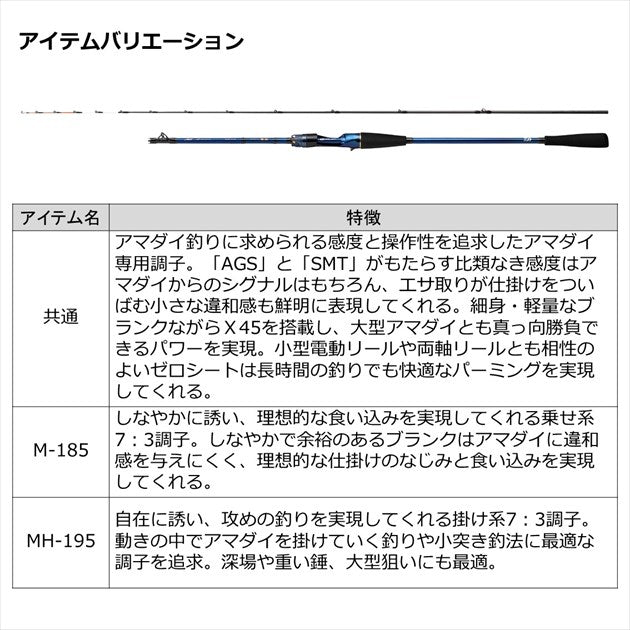 アイテムバリエーション

| アイテム名 | 特徴 |
|---|---|
| 共通 | アマダイ釣りに求められる感度と操作性を追求したアマダイ専用調子。「AGS」と「SMT」がもたらす比類なき感度はアマダイからのシグナルはもちろん、エサ取りが仕掛けをついばむ小さな違和感も鮮明に表現してくれる。細身・軽量なブランクながらX45を搭載し、大型アマダイとも真っ向勝負できるパワーを実現。小型電動リールや両軸リールとも相性のよいゼロシートは長時間の釣りでも快適なパーミングを実現してくれる。 |
| M-185 | しなやかに誘い、理想的な食い込みを実現してくれる乗せ系7：3調子。しなやかで余裕のあるブランクはアマダイに違和感を与えにくく、理想的な仕掛けのなじみと食い込みを実現してくれる。 |
| MH-195 | 自在に誘い、攻めの釣りを実現してくれる掛け系7：3調子。動きの中でアマダイを掛けていく釣りや小突き釣法に最適な調子を追求。深場や重い錘、大型狙いにも最適。 |